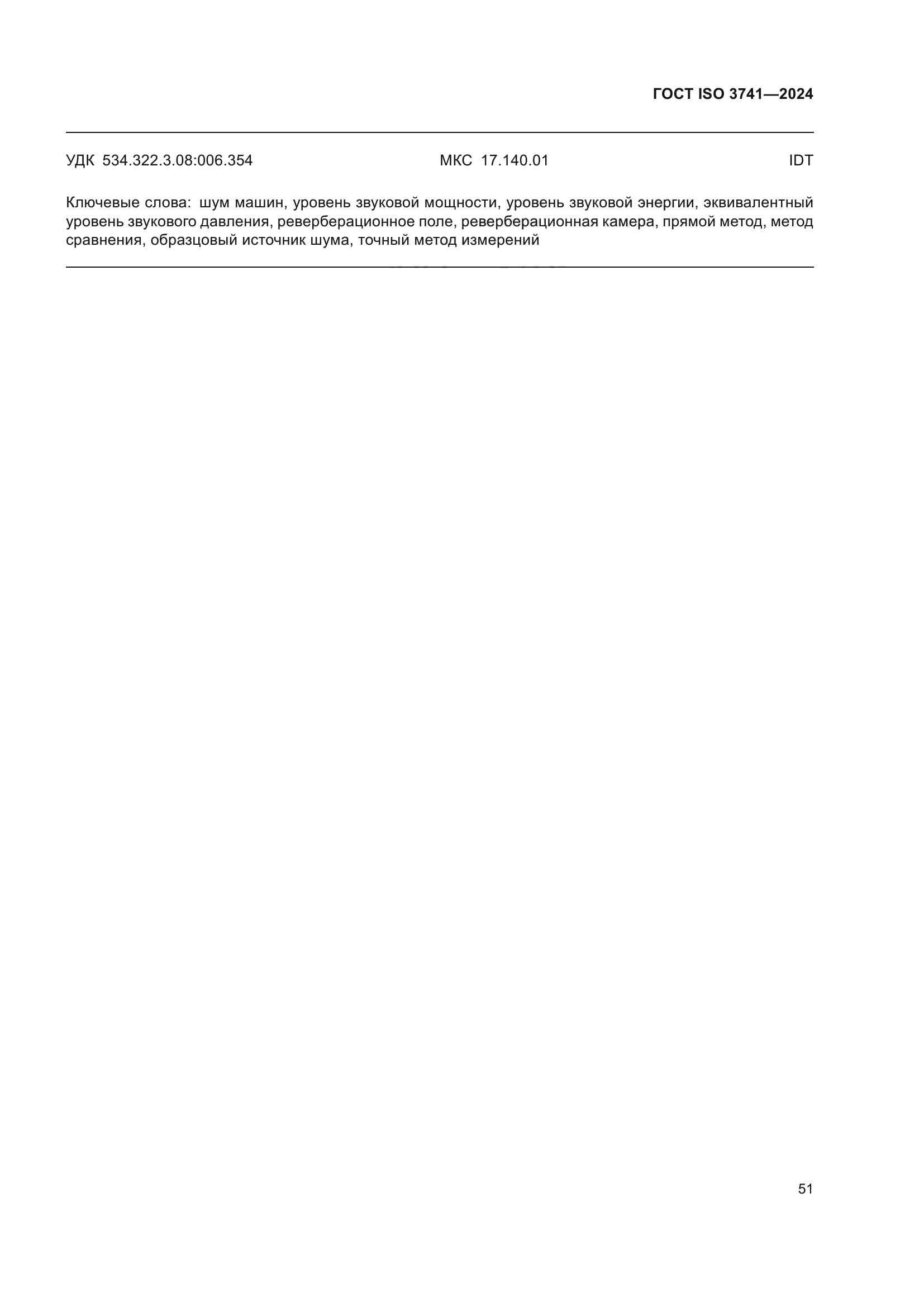 ГОСТ ISO 3741—2024

УДК 534.322.3.08:006.354 МКС 17.140.01 IDT

Ключевые слова: шум машин, уровень звуковой мощности, уровень звуковой энергии, эквивалентный уровень звукового давления, реверберационное поле, реверберационная камера, прямой метод, метод сравнения, образцовый источник шума, точный метод измерений

51